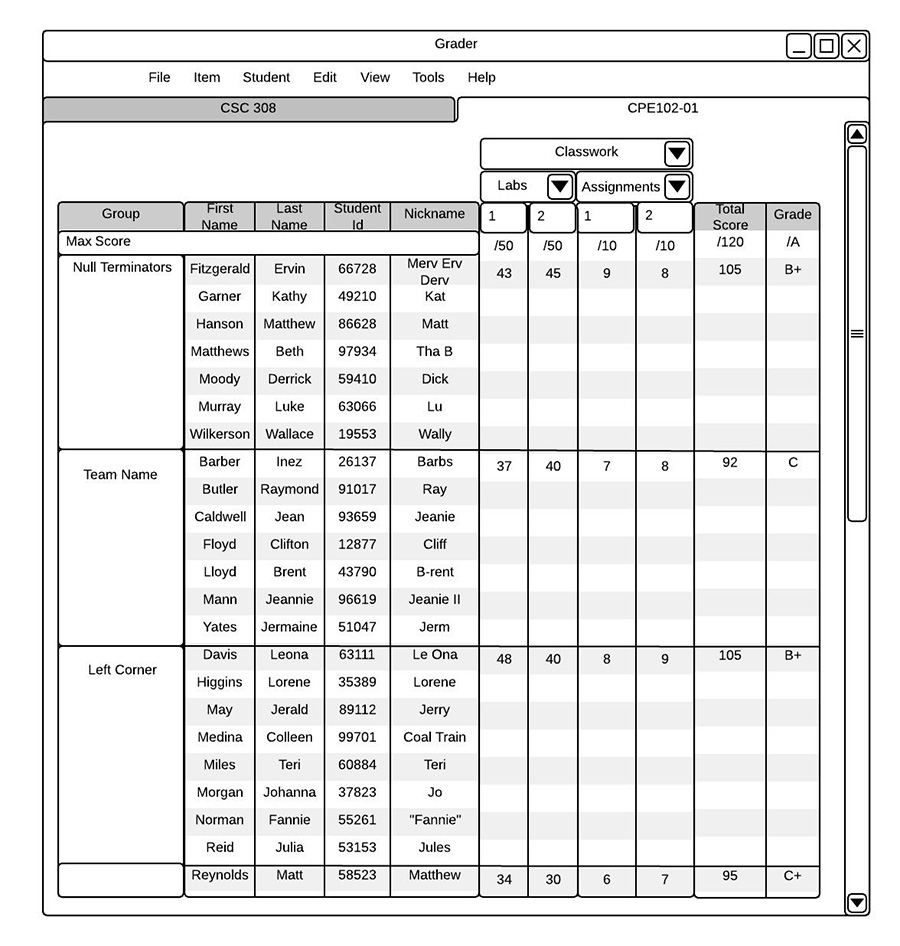 Grader

File Item Student Edit View Tools Help

CSC 308

CPE102-01

Classwork

Labs

Assignments

| Group | First Name | Last Name | Student Id | Nickname | 1 | 2 | 1 | 2 | Total Score | Grade |
|---|---|---|---|---|---|---|---|---|---|---|
| Max Score | | | | | /50 | /50 | /10 | /10 | /120 | /A |
| Null Terminators | Fitzgerald | Ervin | 66728 | Merv Erv Derv | 43 | 45 | 9 | 8 | 105 | B+ |
| | Garner | Kathy | 49210 | Kat | | | | | | |
| | Hanson | Matthew | 86628 | Matt | | | | | | |
| | Matthews | Beth | 97934 | Tha B | | | | | | |
| | Moody | Derrick | 59410 | Dick | | | | | | |
| | Murray | Luke | 63066 | Lu | | | | | | |
| | Wilkerson | Wallace | 19553 | Wally | | | | | | |
| Team Name | Barber | Inez | 26137 | Barbs | 37 | 40 | 7 | 8 | 92 | C |
| | Butler | Raymond | 91017 | Ray | | | | | | |
| | Caldwell | Jean | 93659 | Jeanie | | | | | | |
| | Floyd | Clifton | 12877 | Cliff | | | | | | |
| | Lloyd | Brent | 43790 | B-rent | | | | | | |
| | Mann | Jeannie | 96619 | Jeanie II | | | | | | |
| | Yates | Jermaine | 51047 | Jerm | | | | | | |
| Left Corner | Davis | Leona | 63111 | Le Ona | 48 | 40 | 8 | 9 | 105 | B+ |
| | Higgins | Lorene | 35389 | Lorene | | | | | | |
| | May | Jerald | 89112 | Jerry | | | | | | |
| | Medina | Colleen | 99701 | Coal Train | | | | | | |
| | Miles | Teri | 60884 | Teri | | | | | | |
| | Morgan | Johanna | 37823 | Jo | | | | | | |
| | Norman | Fannie | 55261 | "Fannie" | | | | | | |
| | Reid | Julia | 53153 | Jules | | | | | | |
| | Reynolds | Matt | 58523 | Matthew | 34 | 30 | 6 | 7 | 95 | C+ |